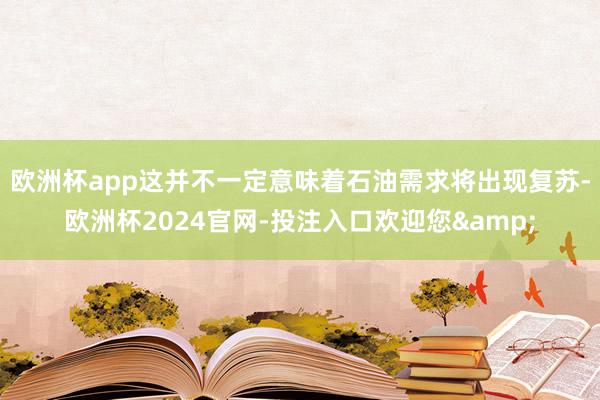 欧洲杯app这并不一定意味着石油需求将出现复苏-欧洲杯2024官网-投注入口欢迎您&amp;